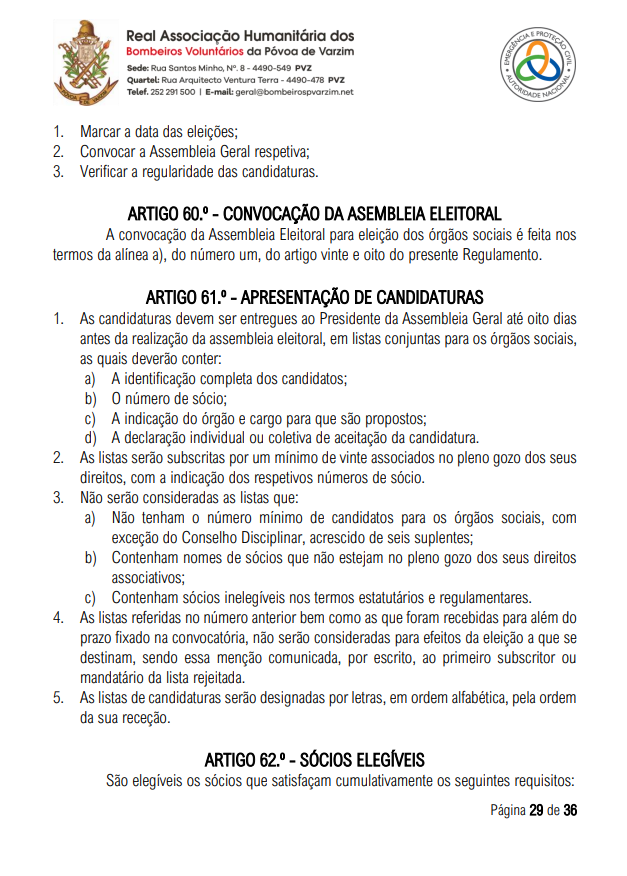 Real Associação Humanitária dos Bombeiros Voluntários da Póvoa de Varzim
Sede: Rua Santos Minho, Nº. 8 - 4490-549 PVZ
Quartel: Rua Arquitecto Ventura Terra - 4490-478 PVZ
Telef. 252 291 500 | E-mail: geral@bombeirospvarzim.net

EMERGÊNCIA E PROTEÇÃO CIVIL AUTORIDADE NACIONAL

1. Marcar a data das eleições;
2. Convocar a Assembleia Geral respetiva;
3. Verificar a regularidade das candidaturas.

ARTIGO 60.º - CONVOCAÇÃO DA ASEMBLEIA ELEITORAL

A convocação da Assembleia Eleitoral para eleição dos órgãos sociais é feita nos termos da alínea a), do número um, do artigo vinte e oito do presente Regulamento.

ARTIGO 61.º - APRESENTAÇÃO DE CANDIDATURAS

1. As candidaturas devem ser entregues ao Presidente da Assembleia Geral até oito dias antes da realização da assembleia eleitoral, em listas conjuntas para os órgãos sociais, as quais deverão conter:
a) A identificação completa dos candidatos;
b) O número de sócio;
c) A indicação do órgão e cargo para que são propostos;
d) A declaração individual ou coletiva de aceitação da candidatura.
2. As listas serão subscritas por um mínimo de vinte associados no pleno gozo dos seus direitos, com a indicação dos respetivos números de sócio.
3. Não serão consideradas as listas que:
a) Não tenham o número mínimo de candidatos para os órgãos sociais, com exceção do Conselho Disciplinar, acrescido de seis suplentes;
b) Contenham nomes de sócios que não estejam no pleno gozo dos seus direitos associativos;
c) Contenham sócios inelegíveis nos termos estatutários e regulamentares.
4. As listas referidas no número anterior bem como as que foram recebidas para além do prazo fixado na convocatória, não serão consideradas para efeitos da eleição a que se destinam, sendo essa menção comunicada, por escrito, ao primeiro subscritor ou mandatário da lista rejeitada.
5. As listas de candidaturas serão designadas por letras, em ordem alfabética, pela ordem da sua receção.

ARTIGO 62.º - SÓCIOS ELEGÍVEIS

São elegíveis os sócios que satisfaçam cumulativamente os seguintes requisitos:

Página 29 de 36